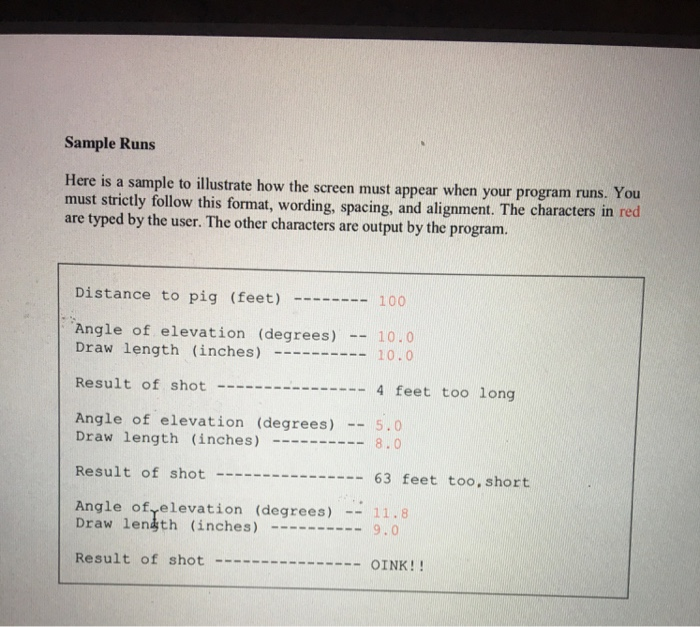 Sample Runs

Here is a sample to illustrate how the screen must appear when your program runs. You must strictly follow this format, wording, spacing, and alignment. The characters in red are typed by the user. The other characters are output by the program.

Distance to pig (feet) -------- 100

Angle of elevation (degrees) -- 10.0
Draw length (inches) ---------- 10.0

Result of shot ---------------- 4 feet too long

Angle of elevation (degrees) -- 5.0
Draw length (inches) ---------- 8.0

Result of shot ---------------- 63 feet too short

Angle of elevation (degrees) -- 11.8
Draw length (inches) ---------- 9.0

Result of shot ---------------- OINK!!